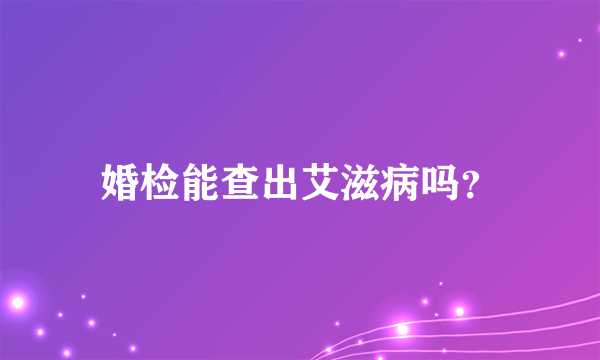 婚检能查出艾滋病吗?